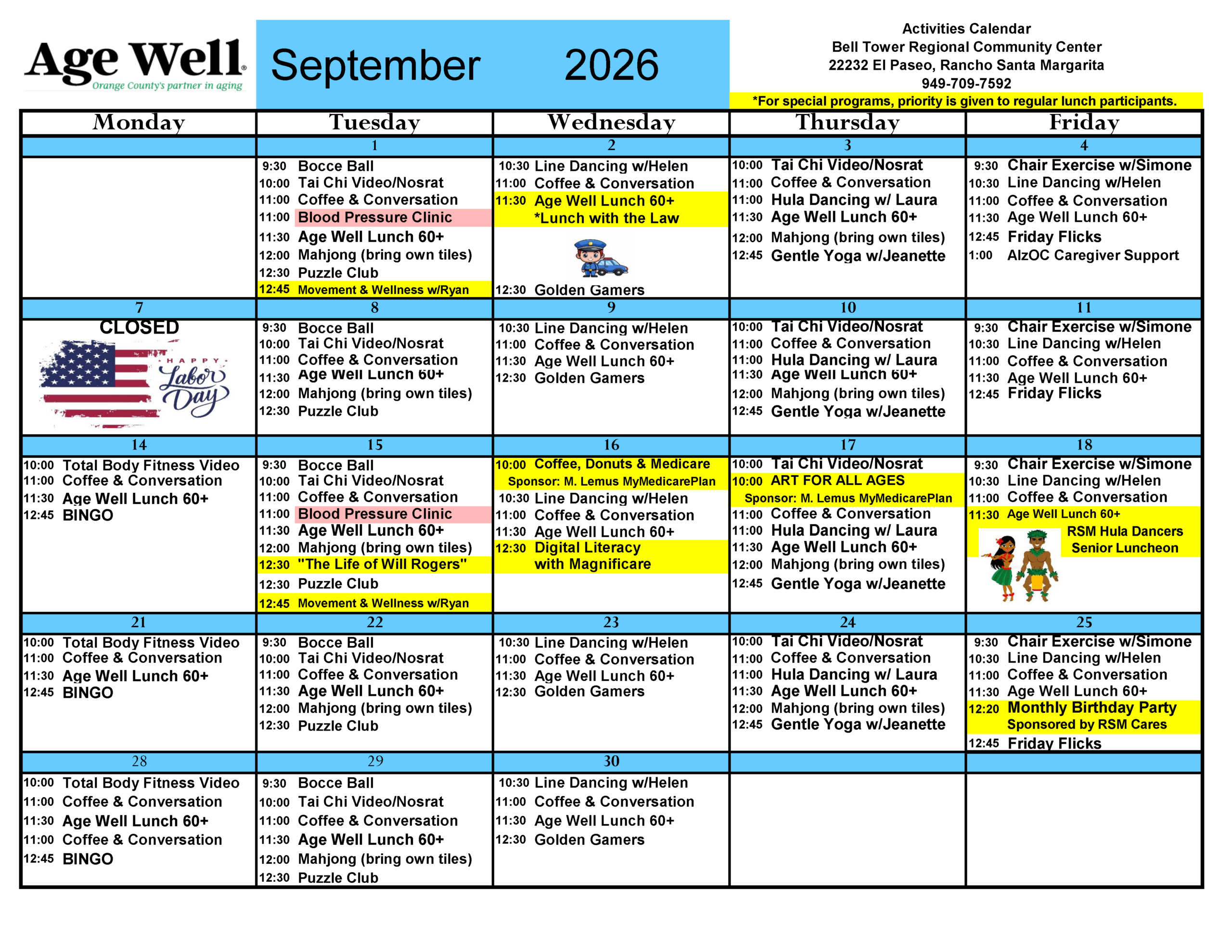 Age Well
Orange County's partner in aging

September 2026

Activities Calendar
Bell Tower Regional Community Center
22232 El Paseo, Rancho Santa Margarita
949-709-7592
*For special programs, priority is given to regular lunch participants.

| Monday | Tuesday | Wednesday | Thursday | Friday |
|---|---|---|---|---|
|  | 1 | 2 | 3 | 4 |
|  | 9:30 Bocce Ball 10:00 Tai Chi Video/Nosrat 11:00 Coffee & Conversation 11:00 Blood Pressure Clinic 11:30 Age Well Lunch 60+ 12:00 Mahjong (bring own tiles) 12:30 Puzzle Club 12:45 Movement & Wellness w/Ryan | 10:30 Line Dancing w/Helen 11:00 Coffee & Conversation 11:30 Age Well Lunch 60+ *Lunch with the Law 12:30 Golden Gamers | 10:00 Tai Chi Video/Nosrat 11:00 Coffee & Conversation 11:00 Hula Dancing w/ Laura 11:30 Age Well Lunch 60+ 12:00 Mahjong (bring own tiles) 12:45 Gentle Yoga w/Jeanette | 9:30 Chair Exercise w/Simone 10:30 Line Dancing w/Helen 11:00 Coffee & Conversation 11:30 Age Well Lunch 60+ 12:45 Friday Flicks 1:00 AlzOC Caregiver Support |
| 7 | 8 | 9 | 10 | 11 |
| CLOSED HAPPY Labor Day | 9:30 Bocce Ball 10:00 Tai Chi Video/Nosrat 11:00 Coffee & Conversation 11:30 Age Well Lunch 60+ 12:00 Mahjong (bring own tiles) 12:30 Puzzle Club | 10:30 Line Dancing w/Helen 11:00 Coffee & Conversation 11:30 Age Well Lunch 60+ 12:30 Golden Gamers | 10:00 Tai Chi Video/Nosrat 11:00 Coffee & Conversation 11:00 Hula Dancing w/ Laura 11:30 Age Well Lunch 60+ 12:00 Mahjong (bring own tiles) 12:45 Gentle Yoga w/Jeanette | 9:30 Chair Exercise w/Simone 10:30 Line Dancing w/Helen 11:00 Coffee & Conversation 11:30 Age Well Lunch 60+ 12:45 Friday Flicks |
| 14 | 15 | 16 | 17 | 18 |
| 10:00 Total Body Fitness Video 11:00 Coffee & Conversation 11:30 Age Well Lunch 60+ 12:45 BINGO | 9:30 Bocce Ball 10:00 Tai Chi Video/Nosrat 11:00 Coffee & Conversation 11:00 Blood Pressure Clinic 11:30 Age Well Lunch 60+ 12:00 Mahjong (bring own tiles) 12:30 "The Life of Will Rogers" 12:30 Puzzle Club 12:45 Movement & Wellness w/Ryan | 10:00 Coffee, Donuts & Medicare Sponsor: M. Lemus MyMedicarePlan 10:30 Line Dancing w/Helen 11:00 Coffee & Conversation 11:30 Age Well Lunch 60+ 12:30 Digital Literacy with Magnificare | 10:00 Tai Chi Video/Nosrat 10:00 ART FOR ALL AGES Sponsor: M. Lemus MyMedicarePlan 11:00 Coffee & Conversation 11:00 Hula Dancing w/ Laura 11:30 Age Well Lunch 60+ 12:00 Mahjong (bring own tiles) 12:45 Gentle Yoga w/Jeanette | 9:30 Chair Exercise w/Simone 10:30 Line Dancing w/Helen 11:00 Coffee & Conversation 11:30 Age Well Lunch 60+ RSM Hula Dancers Senior Luncheon |
| 21 | 22 | 23 | 24 | 25 |
| 10:00 Total Body Fitness Video 11:00 Coffee & Conversation 11:30 Age Well Lunch 60+ 12:45 BINGO | 9:30 Bocce Ball 10:00 Tai Chi Video/Nosrat 11:00 Coffee & Conversation 11:30 Age Well Lunch 60+ 12:00 Mahjong (bring own tiles) 12:30 Puzzle Club | 10:30 Line Dancing w/Helen 11:00 Coffee & Conversation 11:30 Age Well Lunch 60+ 12:30 Golden Gamers | 10:00 Tai Chi Video/Nosrat 11:00 Coffee & Conversation 11:00 Hula Dancing w/ Laura 11:30 Age Well Lunch 60+ 12:00 Mahjong (bring own tiles) 12:45 Gentle Yoga w/Jeanette | 9:30 Chair Exercise w/Simone 10:30 Line Dancing w/Helen 11:00 Coffee & Conversation 11:30 Age Well Lunch 60+ 12:20 Monthly Birthday Party Sponsored by RSM Cares 12:45 Friday Flicks |
| 28 | 29 | 30 |  |  |
| 10:00 Total Body Fitness Video 11:00 Coffee & Conversation 11:30 Age Well Lunch 60+ 11:00 Coffee & Conversation 12:45 BINGO | 9:30 Bocce Ball 10:00 Tai Chi Video/Nosrat 11:00 Coffee & Conversation 11:30 Age Well Lunch 60+ 12:00 Mahjong (bring own tiles) 12:30 Puzzle Club | 10:30 Line Dancing w/Helen 11:00 Coffee & Conversation 11:30 Age Well Lunch 60+ 12:30 Golden Gamers |  |  |